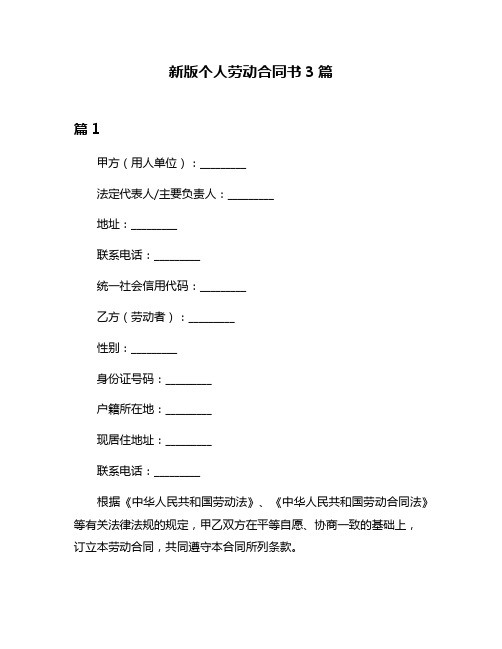 新版个人劳动合同书 3 篇

篇 1

甲方（用人单位）：________

法定代表人/主要负责人：________

地址：________

联系电话：________

统一社会信用代码：________

乙方（劳动者）：________

性别：________

身份证号码：________

户籍所在地：________

现居住地址：________

联系电话：________

根据《中华人民共和国劳动法》、《中华人民共和国劳动合同法》等有关法律法规的规定，甲乙双方在平等自愿、协商一致的基础上，订立本劳动合同，共同遵守本合同所列条款。